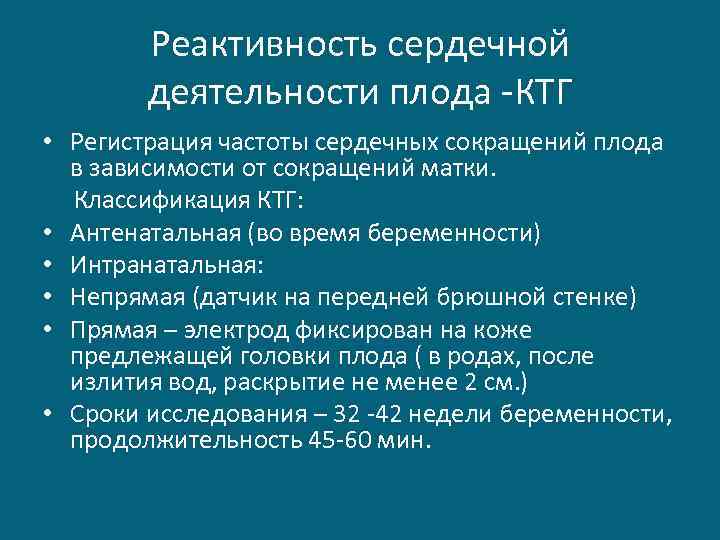 Реактивность сердечной деятельности плода -КТГ

• Регистрация частоты сердечных сокращений плода в зависимости от сокращений матки.

Классификация КТГ:

• Антенатальная (во время беременности)
• Интранатальная:
• Непрямая (датчик на передней брюшной стенке)
• Прямая – электрод фиксирован на коже предлежащей головки плода ( в родах, после излития вод, раскрытие не менее 2 см.)
• Сроки исследования – 32 -42 недели беременности, продолжительность 45-60 мин.